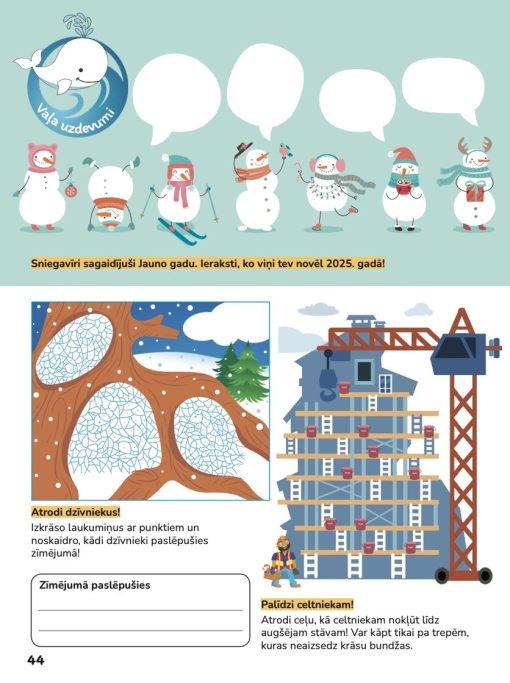 Vaļa uzdevumi

Sniegavīri sagaidījuši Jauno gadu. Ieraksti, ko viņi tev novēl 2025. gadā!

Atrodi dzīvniekus!

Izkrāso laukumiņus ar punktiem un noskaidro, kādi dzīvnieki paslēpušies zīmējumā!

Zīmējumā paslēpušies

____

____

Palīdzi celtniekam!

Atrodi ceļu, kā celtniekam nokļūt līdz augšējam stāvam! Var kāpt tikai pa trepēm, kuras neaizsedz krāsu bundžas.

44